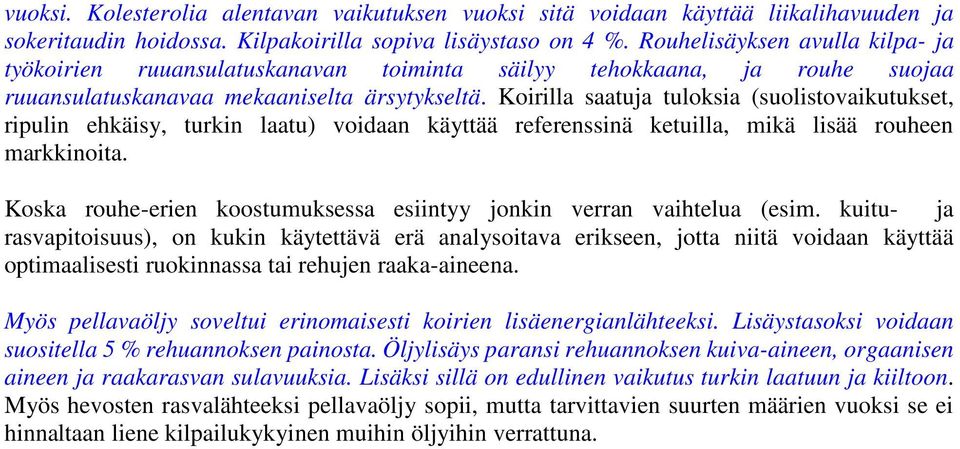 vuoksi. Kolesterolia alentavan vaikutuksen vuoksi sitä voidaan käyttää liikalihavuuden ja sokeritaudin hoidossa. Kilpakoirilla sopiva lisäystaso on 4 %. Rouhelisäyksen avulla kilpa- ja työkoirien ruuansulatuskanavan toiminta säilyy tehokkaana, ja rouhe suojaa ruuansulatuskanavaa mekaaniselta ärsytykseltä. Koirilla saatuja tuloksia (suolistovaikutukset, ripulin ehkäisy, turkin laatu) voidaan käyttää referenssinä ketuilla, mikä lisää rouheen markkinoita.

Koska rouhe-erien koostumuksessa esiintyy jonkin verran vaihtelua (esim. kuitu- ja rasvapitoisuus), on kukin käytettävä erä analysoitava erikseen, jotta niitä voidaan käyttää optimaalisesti ruokinnassa tai rehujen raaka-aineena.

Myös pellavaöljy soveltui erinomaisesti koirien lisäenergianlähteeksi. Lisäystasoksi voidaan suositella 5 % rehuannoksen painosta. Öljylisäys paransi rehuannoksen kuiva-aineen, orgaanisen aineen ja raakarasvan sulavuuksia. Lisäksi sillä on edullinen vaikutus turkin laatuun ja kiiltoon. Myös hevosten rasvalähteeksi pellavaöljy sopii, mutta tarvittavien suurten määrien vuoksi se ei hinnaltaan liene kilpailukykyinen muihin öljyihin verrattuna.